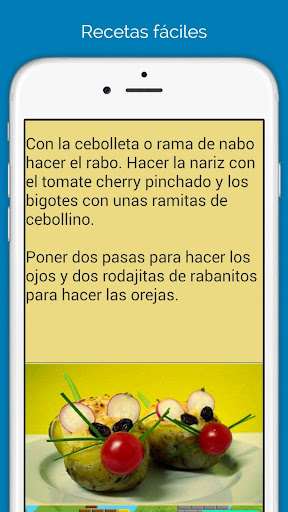 Recetas fáciles

Con la cebolleta o rama de nabo hacer el rabo. Hacer la nariz con el tomate cherry pinchado y los bigotes con unas ramitas de cebollino.

Poner dos pasas para hacer los ojos y dos rodajitas de rabanitos para hacer las orejas.